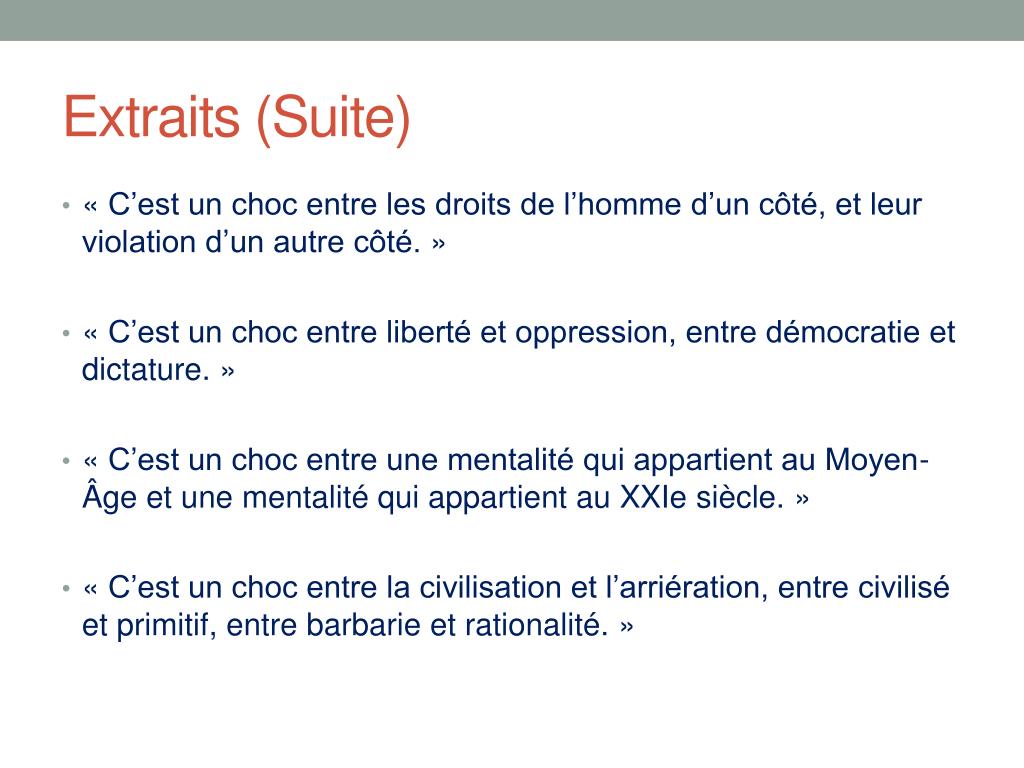 Extraits (Suite)

• « C’est un choc entre les droits de l’homme d’un côté, et leur violation d’un autre côté. »

• « C’est un choc entre liberté et oppression, entre démocratie et dictature. »

• « C’est un choc entre une mentalité qui appartient au Moyen-Âge et une mentalité qui appartient au XXIe siècle. »

• « C’est un choc entre la civilisation et l’arriération, entre civilisé et primitif, entre barbarie et rationalité. »